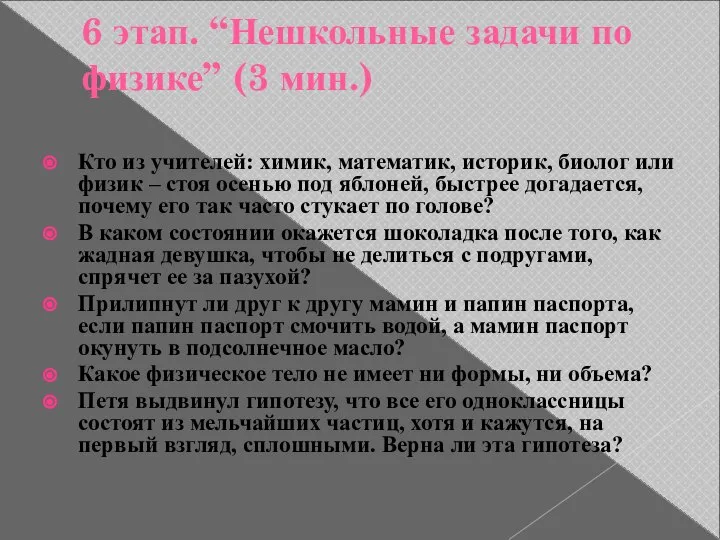 6 этап. “Нешкольные задачи по физике” (3 мин.)

Кто из учителей: химик, математик, историк, биолог или физик – стоя осенью под яблоней, быстрее догадается, почему его так часто стукает по голове?

В каком состоянии окажется шоколадка после того, как жадная девушка, чтобы не делиться с подругами, спрячет ее за пазухой?

Прилипнут ли друг к другу мамин и папин паспорта, если папин паспорт смочить водой, а мамин паспорт окунуть в подсолнечное масло?

Какое физическое тело не имеет ни формы, ни объема?

Петя выдвинул гипотезу, что все его одноклассницы состоят из мельчайших частиц, хотя и кажутся, на первый взгляд, сплошными. Верна ли эта гипотеза?